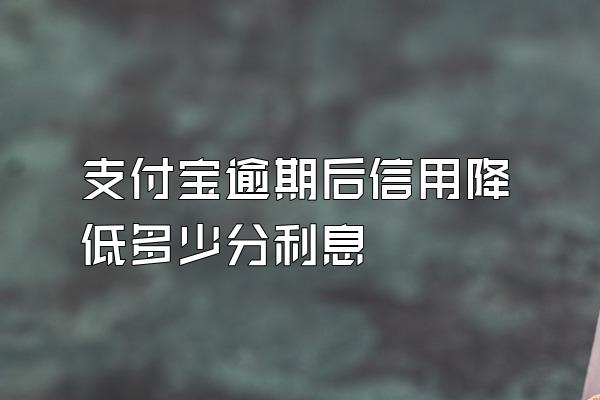 支付宝逾期后信用降低多少分利息